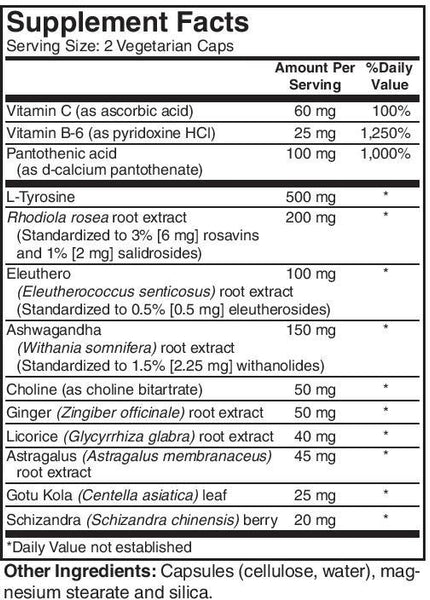 Supplement Facts
Serving Size: 2 Vegetarian Caps

|  | Amount Per Serving | %Daily Value |
|---|---|---|
| Vitamin C (as ascorbic acid) | 60 mg | 100% |
| Vitamin B-6 (as pyridoxine HCl) | 25 mg | 1,250% |
| Pantothenic acid (as d-calcium pantothenate) | 100 mg | 1,000% |
| L-Tyrosine | 500 mg | * |
| Rhodiola rosea root extract (Standardized to 3% [6 mg] rosavins and 1% [2 mg] salidrosides) | 200 mg | * |
| Eleuthero (Eleutherococcus senticosus) root extract (Standardized to 0.5% [0.5 mg] eleutherosides) | 100 mg | * |
| Ashwagandha (Withania somnifera) root extract (Standardized to 1.5% [2.25 mg] withanolides) | 150 mg | * |
| Choline (as choline bitartrate) | 50 mg | * |
| Ginger (Zingiber officinale) root extract | 50 mg | * |
| Licorice (Glycyrrhiza glabra) root extract | 40 mg | * |
| Astragalus (Astragalus membranaceus) root extract | 45 mg | * |
| Gotu Kola (Centella asiatica) leaf | 25 mg | * |
| Schizandra (Schizandra chinensis) berry | 20 mg | * |

*Daily Value not established

Other Ingredients: Capsules (cellulose, water), magnesium stearate and silica.